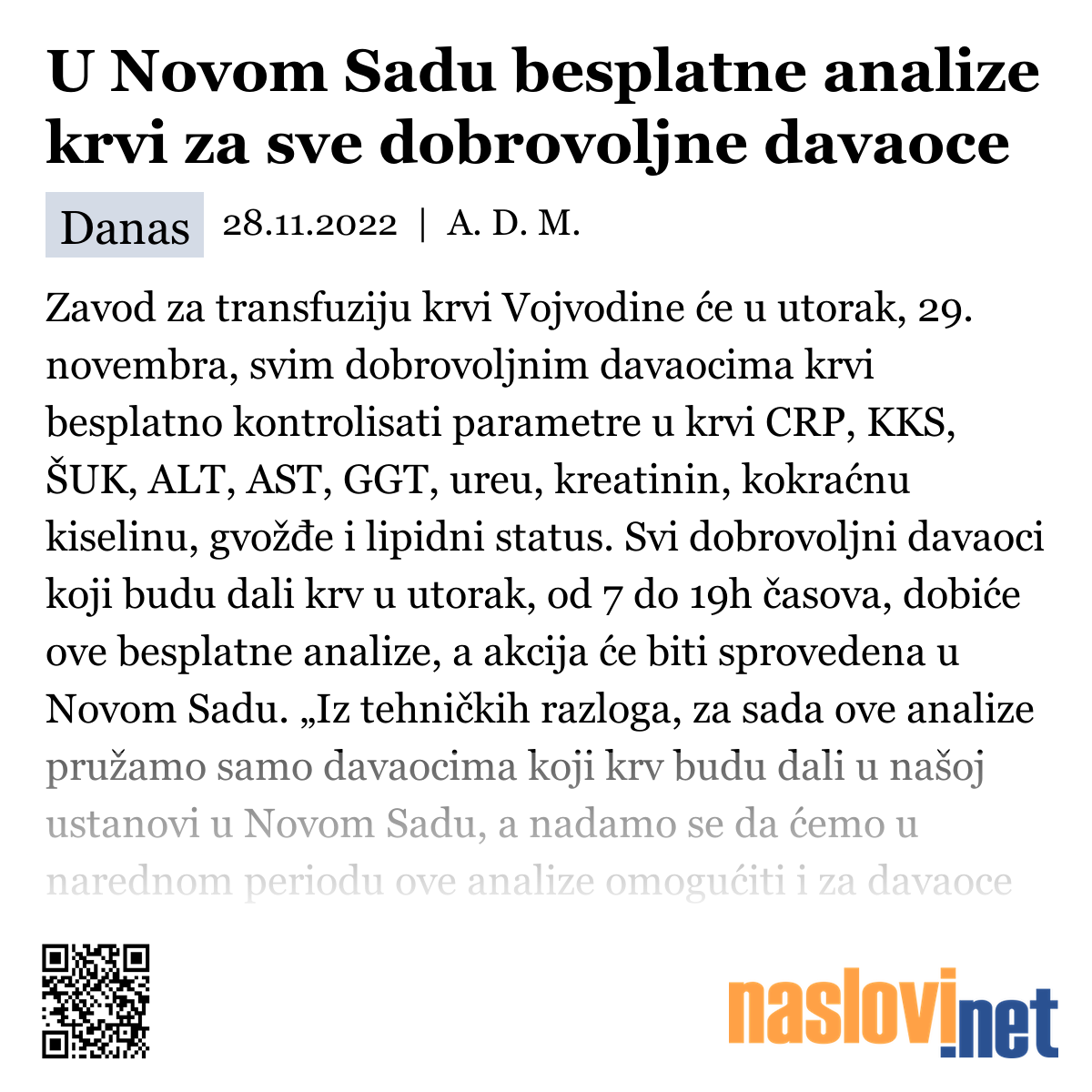 U Novom Sadu besplatne analize krvi za sve dobrovoljne davaoce

Danas 28.11.2022 | A. D. M.

Zavod za transfuziju krvi Vojvodine će u utorak, 29. novembra, svim dobrovoljnim davaocima krvi besplatno kontrolisati parametre u krvi CRP, KKS, ŠUK, ALT, AST, GGT, ureu, kreatinin, kokraćnu kiselinu, gvožđe i lipidni status. Svi dobrovoljni davaoci koji budu dali krv u utorak, od 7 do 19h časova, dobiće ove besplatne analize, a akcija će biti sprovedena u Novom Sadu. „Iz tehničkih razloga, za sada ove analize pružamo samo davaocima koji krv budu dali u našoj ustanovi u Novom Sadu, a nadamo se da ćemo u narednom periodu ove analize omogućiti i za davaoce

naslovi.net